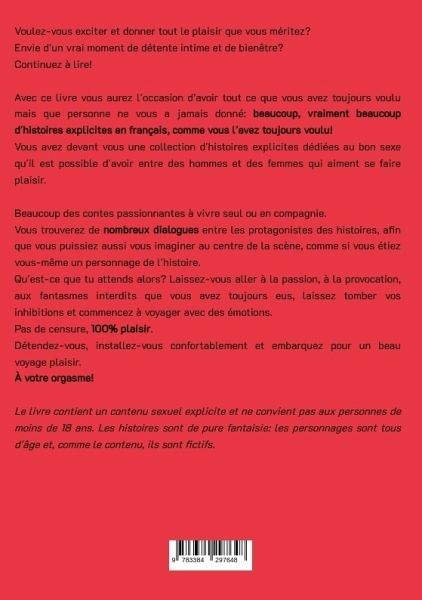 Voulez-vous exciter et donner tout le plaisir que vous méritez?
Envie d'un vrai moment de détente intime et de bienêtre?
Continuez à lire!

Avec ce livre vous aurez l'occasion d'avoir tout ce que vous avez toujours voulu mais que personne ne vous a jamais donné: beaucoup, vraiment beaucoup d'histoires explicites en français, comme vous l'avez toujours voulu!
Vous avez devant vous une collection d'histoires explicites dédiées au bon sexe qu'il est possible d'avoir entre des hommes et des femmes qui aiment se faire plaisir.

Beaucoup des contes passionnantes à vivre seul ou en compagnie.
Vous trouverez de nombreux dialogues entre les protagonistes des histoires, afin que vous puissiez aussi vous imaginer au centre de la scène, comme si vous étiez vous-même un personnage de l'histoire.
Qu'est-ce que tu attends alors? Laissez-vous aller à la passion, à la provocation, aux fantasmes interdits que vous avez toujours eus, laissez tomber vos inhibitions et commencez à voyager avec des émotions.
Pas de censure, 100% plaisir.
Détendez-vous, installez-vous confortablement et embarquez pour un beau voyage plaisir.
À votre orgasme!

Le livre contient un contenu sexuel explicite et ne convient pas aux personnes de moins de 18 ans. Les histoires sont de pure fantaisie: les personnages sont tous d'âge et, comme le contenu, ils sont fictifs.

9 783384 297648